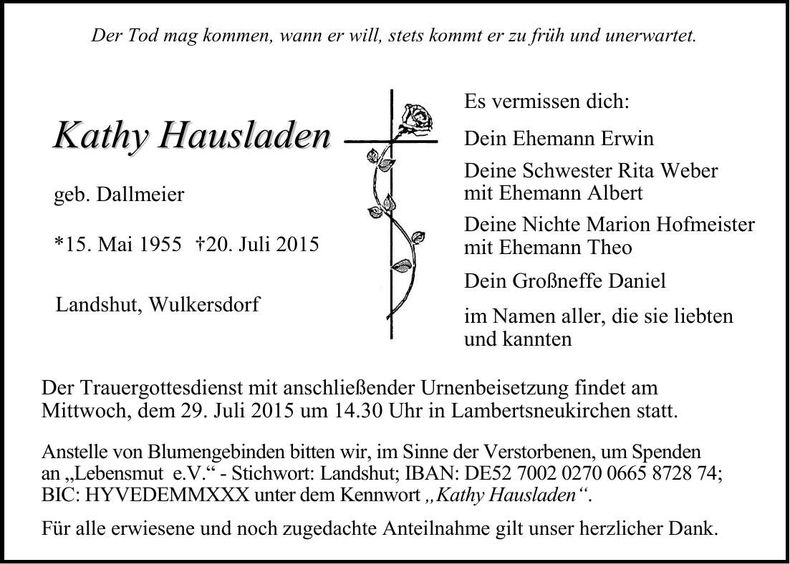 Der Tod mag kommen, wann er will, stets kommt er zu früh und unerwartet.

Kathy Hausladen

geb. Dallmeier

*15. Mai 1955 †20. Juli 2015

Landshut, Wulkersdorf

Es vermissen dich:

Dein Ehemann Erwin

Deine Schwester Rita Weber
mit Ehemann Albert

Deine Nichte Marion Hofmeister
mit Ehemann Theo

Dein Großneffe Daniel

im Namen aller, die sie liebten
und kannten

Der Trauergottesdienst mit anschließender Urnenbeisetzung findet am Mittwoch, dem 29. Juli 2015 um 14.30 Uhr in Lambertsneukirchen statt.

Anstelle von Blumengebinden bitten wir, im Sinne der Verstorbenen, um Spenden an „Lebensmut e.V.“ - Stichwort: Landshut; IBAN: DE52 7002 0270 0665 8728 74; BIC: HYVEDEMMXXX unter dem Kennwort „Kathy Hausladen“.

Für alle erwiesene und noch zugedachte Anteilnahme gilt unser herzlicher Dank.